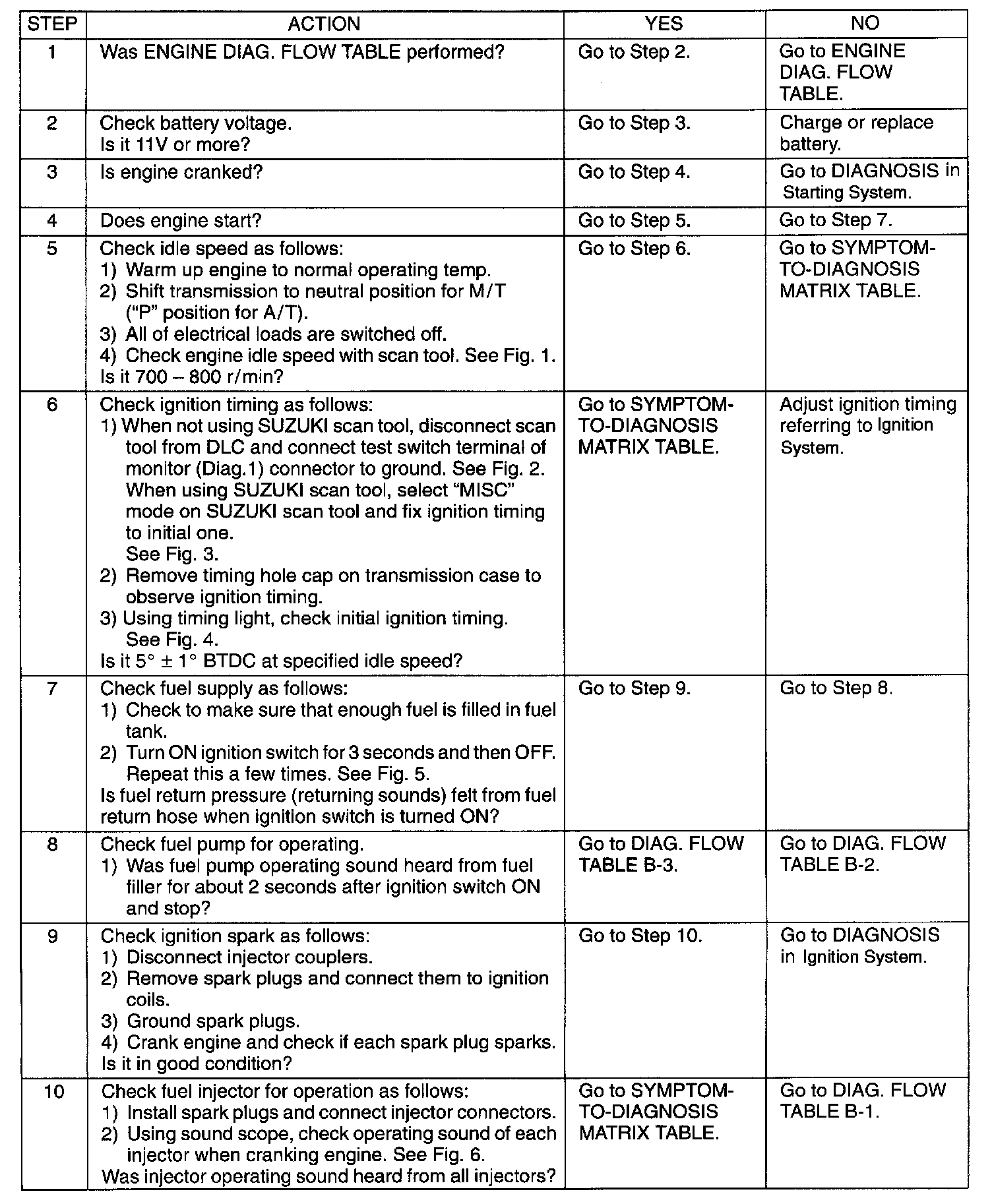 | STEP | ACTION | YES | NO |
|---|---|---|---|
| 1 | Was ENGINE DIAG. FLOW TABLE performed? | Go to Step 2. | Go to ENGINE DIAG. FLOW TABLE. |
| 2 | Check battery voltage. Is it 11V or more? | Go to Step 3. | Charge or replace battery. |
| 3 | Is engine cranked? | Go to Step 4. | Go to DIAGNOSIS in Starting System. |
| 4 | Does engine start? | Go to Step 5. | Go to Step 7. |
| 5 | Check idle speed as follows: 1) Warm up engine to normal operating temp. 2) Shift transmission to neutral position for M/T ("P" position for A/T). 3) All of electrical loads are switched off. 4) Check engine idle speed with scan tool. See Fig. 1. Is it 700 – 800 r/min? | Go to Step 6. | Go to SYMPTOM-TO-DIAGNOSIS MATRIX TABLE. |
| 6 | Check ignition timing as follows: 1) When not using SUZUKI scan tool, disconnect scan tool from DLC and connect test switch terminal of monitor (Diag.1) connector to ground. See Fig. 2. When using SUZUKI scan tool, select "MISC" mode on SUZUKI scan tool and fix ignition timing to initial one. See Fig. 3. 2) Remove timing hole cap on transmission case to observe ignition timing. 3) Using timing light, check initial ignition timing. See Fig. 4. Is it $5° \pm 1°$ BTDC at specified idle speed? | Go to SYMPTOM-TO-DIAGNOSIS MATRIX TABLE. | Adjust ignition timing referring to Ignition System. |
| 7 | Check fuel supply as follows: 1) Check to make sure that enough fuel is filled in fuel tank. 2) Turn ON ignition switch for 3 seconds and then OFF. Repeat this a few times. See Fig. 5. Is fuel return pressure (returning sounds) felt from fuel return hose when ignition switch is turned ON? | Go to Step 9. | Go to Step 8. |
| 8 | Check fuel pump for operating. 1) Was fuel pump operating sound heard from fuel filler for about 2 seconds after ignition switch ON and stop? | Go to DIAG. FLOW TABLE B-3. | Go to DIAG. FLOW TABLE B-2. |
| 9 | Check ignition spark as follows: 1) Disconnect injector couplers. 2) Remove spark plugs and connect them to ignition coils. 3) Ground spark plugs. 4) Crank engine and check if each spark plug sparks. Is it in good condition? | Go to Step 10. | Go to DIAGNOSIS in Ignition System. |
| 10 | Check fuel injector for operation as follows: 1) Install spark plugs and connect injector connectors. 2) Using sound scope, check operating sound of each injector when cranking engine. See Fig. 6. Was injector operating sound heard from all injectors? | Go to SYMPTOM-TO-DIAGNOSIS MATRIX TABLE. | Go to DIAG. FLOW TABLE B-1. |